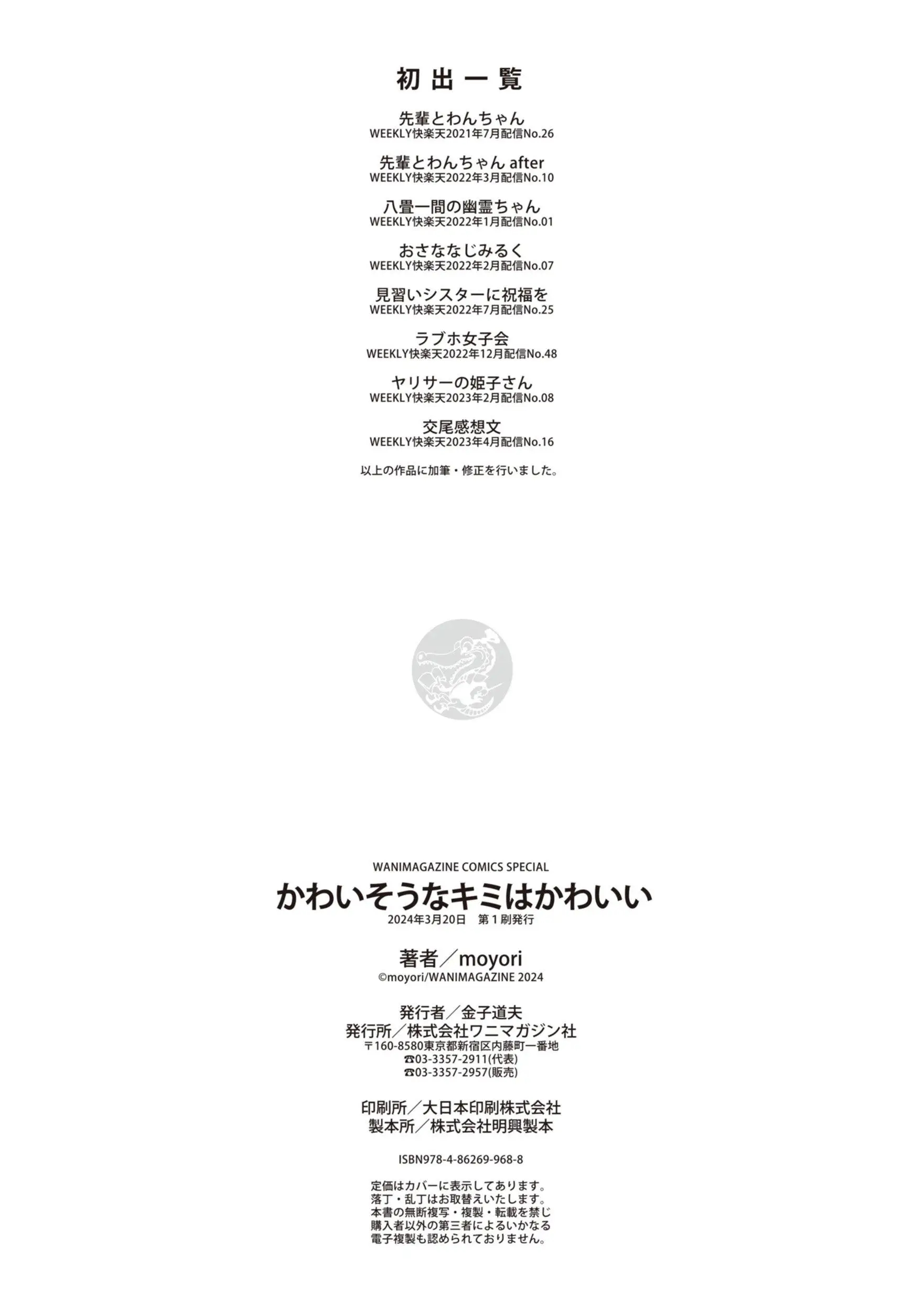 初出一覧

先輩とわんちゃん
WEEKLY快楽天2021年7月配信No.26

先輩とわんちゃん after
WEEKLY快楽天2022年3月配信No.10

八畳一間の幽霊ちゃん
WEEKLY快楽天2022年1月配信No.01

おさななじみるく
WEEKLY快楽天2022年2月配信No.07

見習いシスターに祝福を
WEEKLY快楽天2022年7月配信No.25

ラブホ女子会
WEEKLY快楽天2022年12月配信No.48

ヤリサーの姫子さん
WEEKLY快楽天2023年2月配信No.08

交尾感想文
WEEKLY快楽天2023年4月配信No.16

以上の作品に加筆・修正を行いました。

WANIMAGAZINE COMICS SPECIAL
かわいそうなキミはかわいい
2024年3月20日 第1刷発行

著者／moyori
©moyori/WANIMAGAZINE 2024

発行者／金子道夫
発行所／株式会社ワニマガジン社
〒160-8580東京都新宿区内藤町一番地
☎03-3357-2911(代表)
☎03-3357-2957(販売)

印刷所／大日本印刷株式会社
製本所／株式会社明興製本

ISBN978-4-86269-968-8

定価はカバーに表示してあります。
落丁・乱丁はお取替えいたします。
本書の無断複写・複製・転載を禁じ
購入者以外の第三者によるいかなる
電子複製も認められておりません。